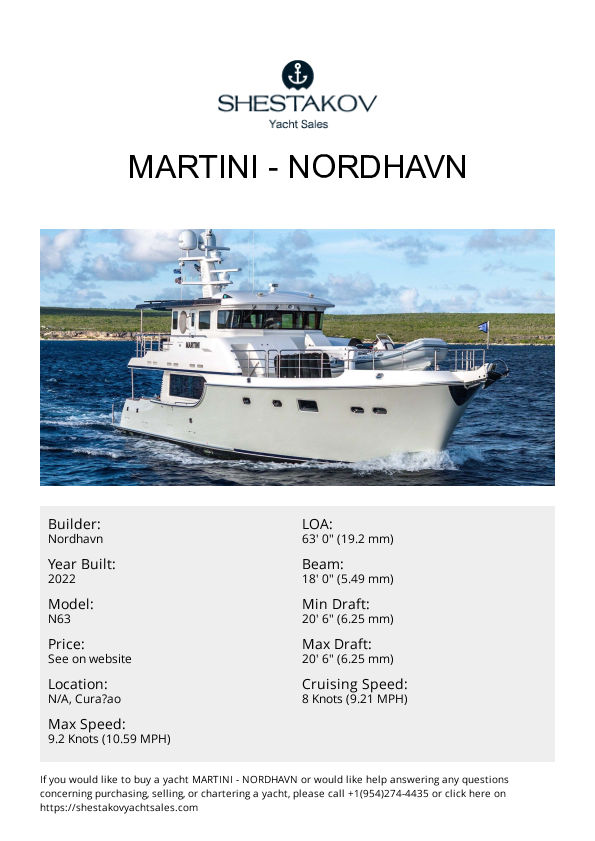 SHESTAKOV
Yacht Sales

MARTINI - NORDHAVN

MARTINI

Builder:
Nordhavn

Year Built:
2022

Model:
N63

Price:
See on website

Location:
N/A, Cura?ao

Max Speed:
9.2 Knots (10.59 MPH)

LOA:
63' 0" (19.2 mm)

Beam:
18' 0" (5.49 mm)

Min Draft:
20' 6" (6.25 mm)

Max Draft:
20' 6" (6.25 mm)

Cruising Speed:
8 Knots (9.21 MPH)

If you would like to buy a yacht MARTINI - NORDHAVN or would like help answering any questions concerning purchasing, selling, or chartering a yacht, please call +1(954)274-4435 or click here on https://shestakovyachtsales.com